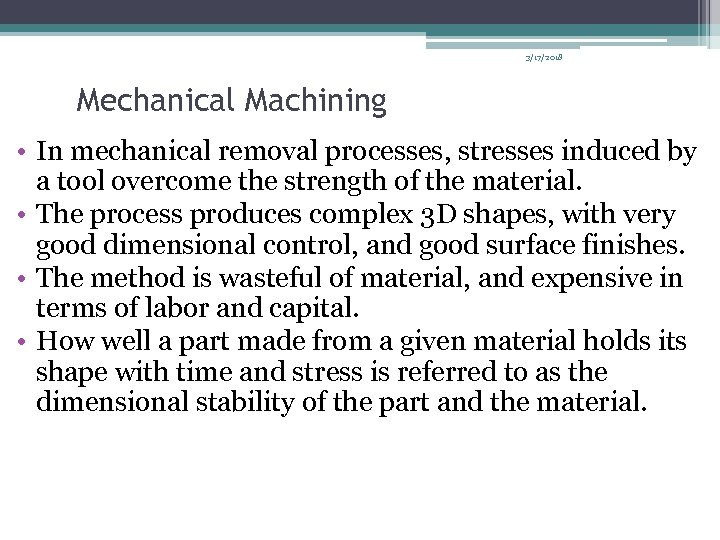 3/17/2018

Mechanical Machining

• In mechanical removal processes, stresses induced by a tool overcome the strength of the material.
• The process produces complex 3D shapes, with very good dimensional control, and good surface finishes.
• The method is wasteful of material, and expensive in terms of labor and capital.
• How well a part made from a given material holds its shape with time and stress is referred to as the dimensional stability of the part and the material.